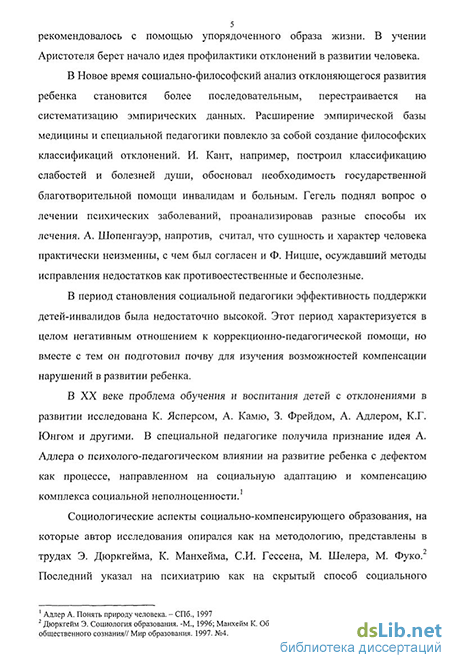 5

рекомендовалось с помощью упорядоченного образа жизни. В учении Аристотеля берет начало идея профилактики отклонений в развитии человека.

В Новое время социально-философский анализ отклоняющегося развития ребенка становится более последовательным, перестраивается на систематизацию эмпирических данных. Расширение эмпирической базы медицины и специальной педагогики повлекло за собой создание философских классификаций отклонений. И. Кант, например, построил классификацию слабостей и болезней души, обосновал необходимость государственной благотворительной помощи инвалидам и больным. Гегель поднял вопрос о лечении психических заболеваний, проанализировав разные способы их лечения. А. Шопенгауэр, напротив, считал, что сущность и характер человека практически неизменны, с чем был согласен и Ф. Ницше, осуждавший методы исправления недостатков как противоестественные и бесполезные.

В период становления социальной педагогики эффективность поддержки детей-инвалидов была недостаточно высокой. Этот период характеризуется в целом негативным отношением к коррекционно-педагогической помощи, но вместе с тем он подготовил почву для изучения возможностей компенсации нарушений в развитии ребенка.

В XX веке проблема обучения и воспитания детей с отклонениями в развитии исследована К. Ясперсом, А. Камю, З. Фрейдом, А. Адлером, К.Г. Юнгом и другими. В специальной педагогике получила признание идея А. Адлера о психолого-педагогическом влиянии на развитие ребенка с дефектом как процессе, направленном на социальную адаптацию и компенсацию комплекса социальной неполноценности.$^1$

Социологические аспекты социально-компенсирующего образования, на которые автор исследования опирался как на методологию, представлены в трудах Э. Дюркгейма, К. Манхейма, С.И. Гессена, М. Шелера, М. Фуко.$^2$ Последний указал на психиатрию как на скрытый способ социального

$^1$ Адлер А. Понять природу человека. – СПб., 1997
$^2$ Дюркгейм Э. Социология образования. -М., 1996; Манхейм К. Об общественного сознания// Мир образования. 1997. №4.

dsLib.net
библиотека диссертаций